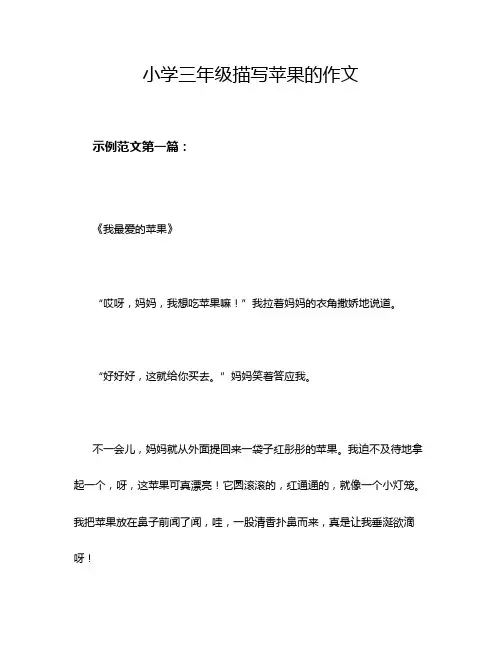 小学三年级描写苹果的作文

示例范文第一篇：

《我最爱的苹果》

“哎呀，妈妈，我想吃苹果嘛！”我拉着妈妈的衣角撒娇地说道。

“好好好，这就给你买去。”妈妈笑着答应我。

不一会儿，妈妈就从外面提回来一袋子红彤彤的苹果。我迫不及待地拿起一个，呀，这苹果可真漂亮！它圆滚滚的，红通通的，就像一个小灯笼。我把苹果放在鼻子前闻了闻，哇，一股清香扑鼻而来，真是让我垂涎欲滴呀！